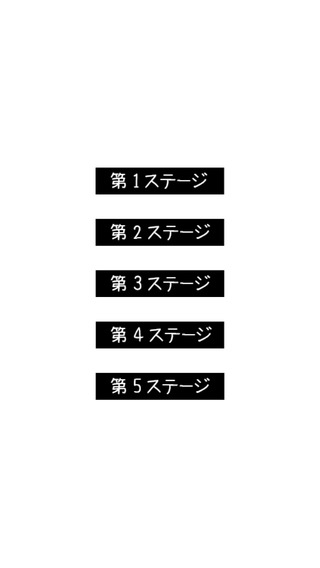 第１ステージ

第２ステージ

第３ステージ

第４ステージ

第５ステージ